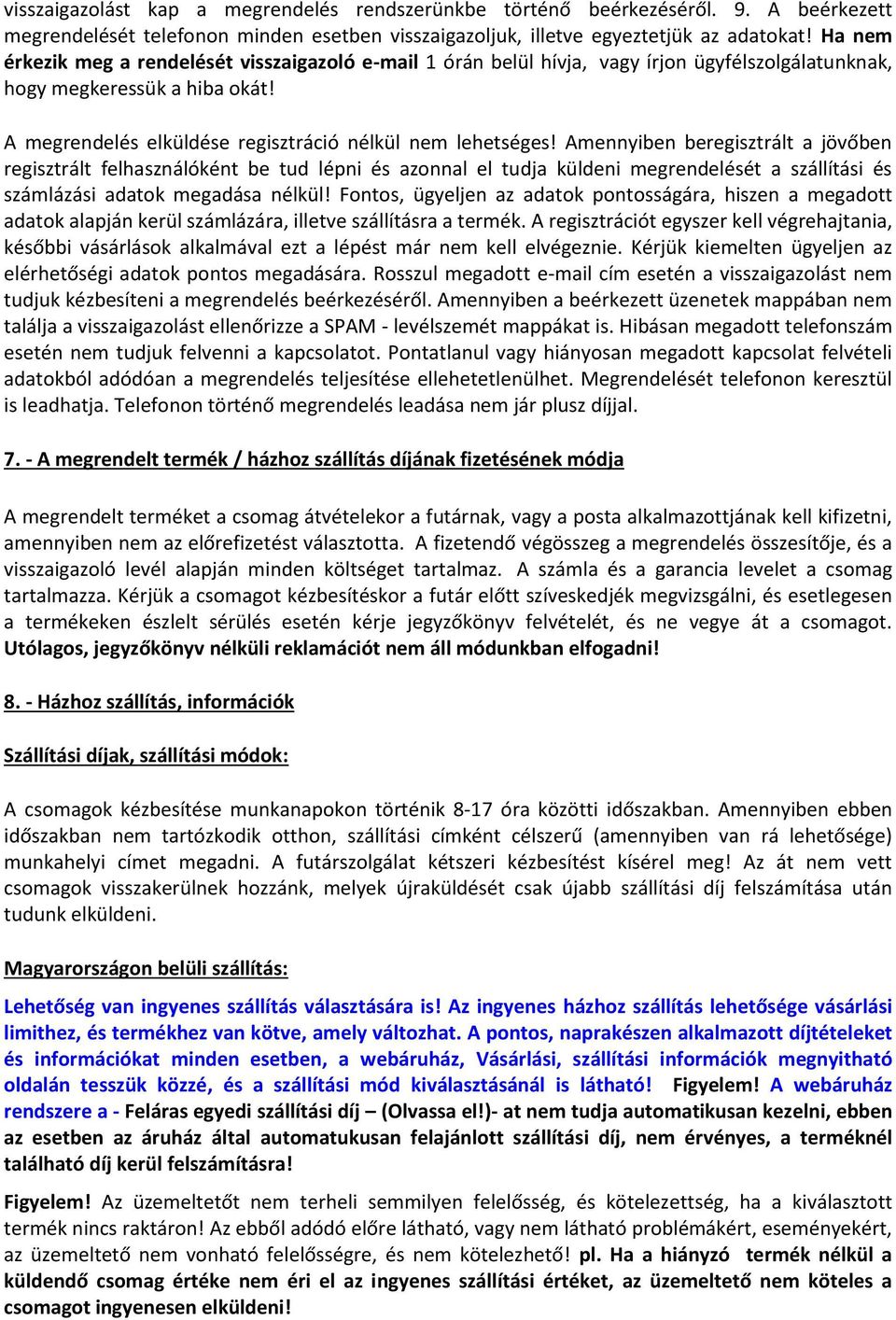 visszaigazolást kap a megrendelés rendszerünkbe történő beérkezéséről. 9. A beérkezett megrendelését telefonon minden esetben visszaigazoljuk, illetve egyeztetjük az adatokat! Ha nem érkezik meg a rendelését visszaigazoló e-mail 1 órán belül hívja, vagy írjon ügyfélszolgálatunknak, hogy megkeressük a hiba okát!

A megrendelés elküldése regisztráció nélkül nem lehetséges! Amennyiben beregisztrált a jövőben regisztrált felhasználóként be tud lépni és azonnal el tudja küldeni megrendelését a szállítási és számlázási adatok megadása nélkül! Fontos, ügyeljen az adatok pontosságára, hiszen a megadott adatok alapján kerül számlázára, illetve szállításra a termék. A regisztrációt egyszer kell végrehajtania, későbbi vásárlások alkalmával ezt a lépést már nem kell elvégeznie. Kérjük kiemelten ügyeljen az elérhetőségi adatok pontos megadására. Rosszul megadott e-mail cím esetén a visszaigazolást nem tudjuk kézbesíteni a megrendelés beérkezéséről. Amennyiben a beérkezett üzenetek mappában nem találja a visszaigazolást ellenőrizze a SPAM - levélszemét mappákat is. Hibásan megadott telefonszám esetén nem tudjuk felvenni a kapcsolatot. Pontatlanul vagy hiányosan megadott kapcsolat felvételi adatokból adódóan a megrendelés teljesítése ellehetetlenülhet. Megrendelését telefonon keresztül is leadhatja. Telefonon történő megrendelés leadása nem jár plusz díjjal.

7. - A megrendelt termék / házhoz szállítás díjának fizetésének módja

A megrendelt terméket a csomag átvételekor a futárnak, vagy a posta alkalmazottjának kell kifizetni, amennyiben nem az előrefizetést választotta. A fizetendő végösszeg a megrendelés összesítője, és a visszaigazoló levél alapján minden költséget tartalmaz. A számla és a garancia levelet a csomag tartalmazza. Kérjük a csomagot kézbesítéskor a futár előtt szíveskedjék megvizsgálni, és esetlegesen a termékeken észlelt sérülés esetén kérje jegyzőkönyv felvételét, és ne vegye át a csomagot. Utólagos, jegyzőkönyv nélküli reklamációt nem áll módunkban elfogadni!

8. - Házhoz szállítás, információk

Szállítási díjak, szállítási módok:

A csomagok kézbesítése munkanapokon történik 8-17 óra közötti időszakban. Amennyiben ebben időszakban nem tartózkodik otthon, szállítási címként célszerű (amennyiben van rá lehetősége) munkahelyi címet megadni. A futárszolgálat kétszeri kézbesítést kísérel meg! Az át nem vett csomagok visszakerülnek hozzánk, melyek újraküldését csak újabb szállítási díj felszámítása után tudunk elküldeni.

Magyarországon belüli szállítás:

Lehetőség van ingyenes szállítás választására is! Az ingyenes házhoz szállítás lehetősége vásárlási limithez, és termékhez van kötve, amely változhat. A pontos, naprakészen alkalmazott díjtételeket és információkat minden esetben, a webáruház, Vásárlási, szállítási információk megnyitható oldalán tesszük közzé, és a szállítási mód kiválasztásánál is látható! Figyelem! A webáruház rendszere a - Feláras egyedi szállítási díj – (Olvassa el!)- at nem tudja automatikusan kezelni, ebben az esetben az áruház által automatukusan felajánlott szállítási díj, nem érvényes, a terméknél található díj kerül felszámításra!

Figyelem! Az üzemeltetőt nem terheli semmilyen felelősség, és kötelezettség, ha a kiválasztott termék nincs raktáron! Az ebből adódó előre látható, vagy nem látható problémákért, eseményekért, az üzemeltető nem vonható felelősségre, és nem kötelezhető! pl. Ha a hiányzó termék nélkül a küldendő csomag értéke nem éri el az ingyenes szállítási értéket, az üzemeltető nem köteles a csomagot ingyenesen elküldeni!